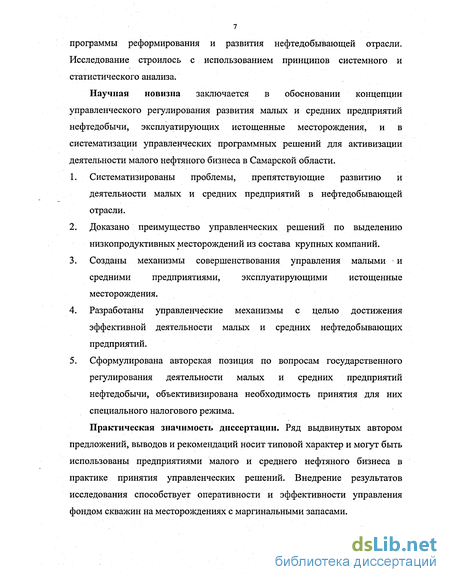 7

программы реформирования и развития нефтедобывающей отрасли. Исследование строилось с использованием принципов системного и статистического анализа.

**Научная новизна** заключается в обосновании концепции управленческого регулирования развития малых и средних предприятий нефтедобычи, эксплуатирующих истощенные месторождения, и в систематизации управленческих программных решений для активизации деятельности малого нефтяного бизнеса в Самарской области.

1. Систематизированы проблемы, препятствующие развитию и деятельности малых и средних предприятий в нефтедобывающей отрасли.
2. Доказано преимущество управленческих решений по выделению низкопродуктивных месторождений из состава крупных компаний.
3. Созданы механизмы совершенствования управления малыми и средними предприятиями, эксплуатирующими истощенные месторождения.
4. Разработаны управленческие механизмы с целью достижения эффективной деятельности малых и средних нефтедобывающих предприятий.
5. Сформулирована авторская позиция по вопросам государственного регулирования деятельности малых и средних предприятий нефтедобычи, объективизирована необходимость принятия для них специального налогового режима.

**Практическая значимость диссертации.** Ряд выдвинутых автором предложений, выводов и рекомендаций носит типовой характер и могут быть использованы предприятиями малого и среднего нефтяного бизнеса в практике принятия управленческих решений. Внедрение результатов исследования способствует оперативности и эффективности управления фондом скважин на месторождениях с маргинальными запасами.

dsLib.net
библиотека диссертаций